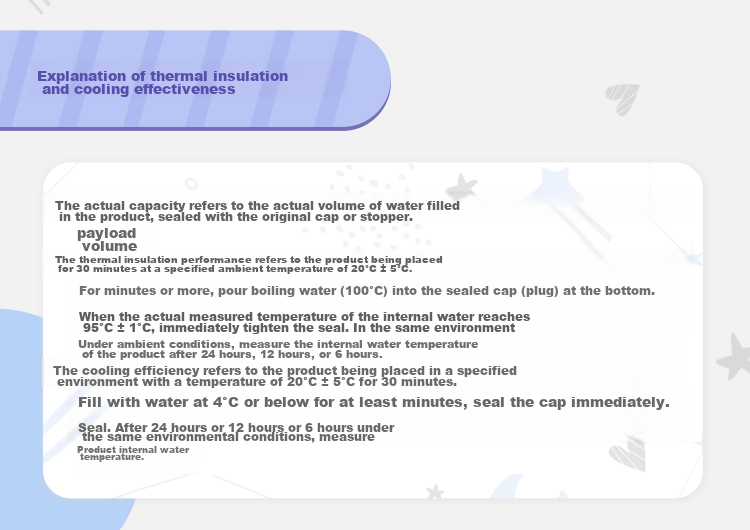 Explanation of thermal insulation and cooling effectiveness

The actual capacity refers to the actual volume of water filled in the product, sealed with the original cap or stopper.

payload
volume

The thermal insulation performance refers to the product being placed for 30 minutes at a specified ambient temperature of 20°C ± 5°C.

For minutes or more, pour boiling water (100°C) into the sealed cap (plug) at the bottom.

When the actual measured temperature of the internal water reaches 95°C ± 1°C, immediately tighten the seal. In the same environment

Under ambient conditions, measure the internal water temperature of the product after 24 hours, 12 hours, or 6 hours.

The cooling efficiency refers to the product being placed in a specified environment with a temperature of 20°C ± 5°C for 30 minutes.

Fill with water at 4°C or below for at least minutes, seal the cap immediately.

Seal. After 24 hours or 12 hours or 6 hours under the same environmental conditions, measure

Product internal water temperature.